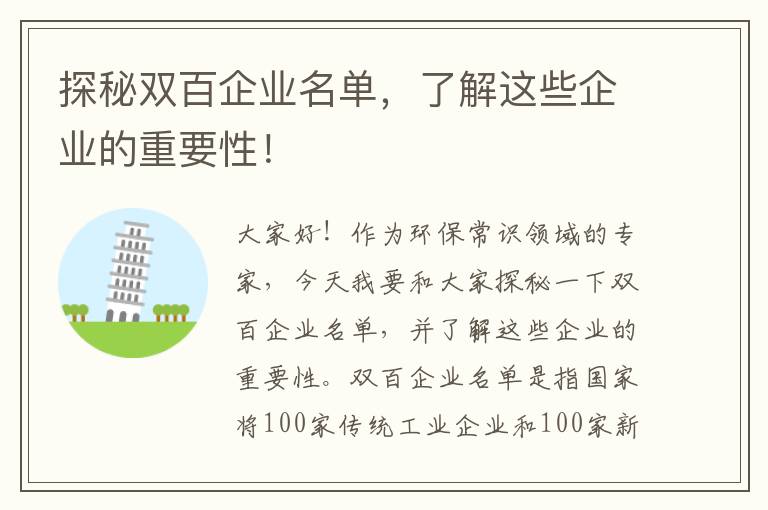 探秘双百企业名单，了解这些企业的重要性！

大家好！作为环保常识领域的专家，今天我要和大家探秘一下双百企业名单，并了解这些企业的重要性。双百企业名单是指国家将100家传统工业企业和100家新